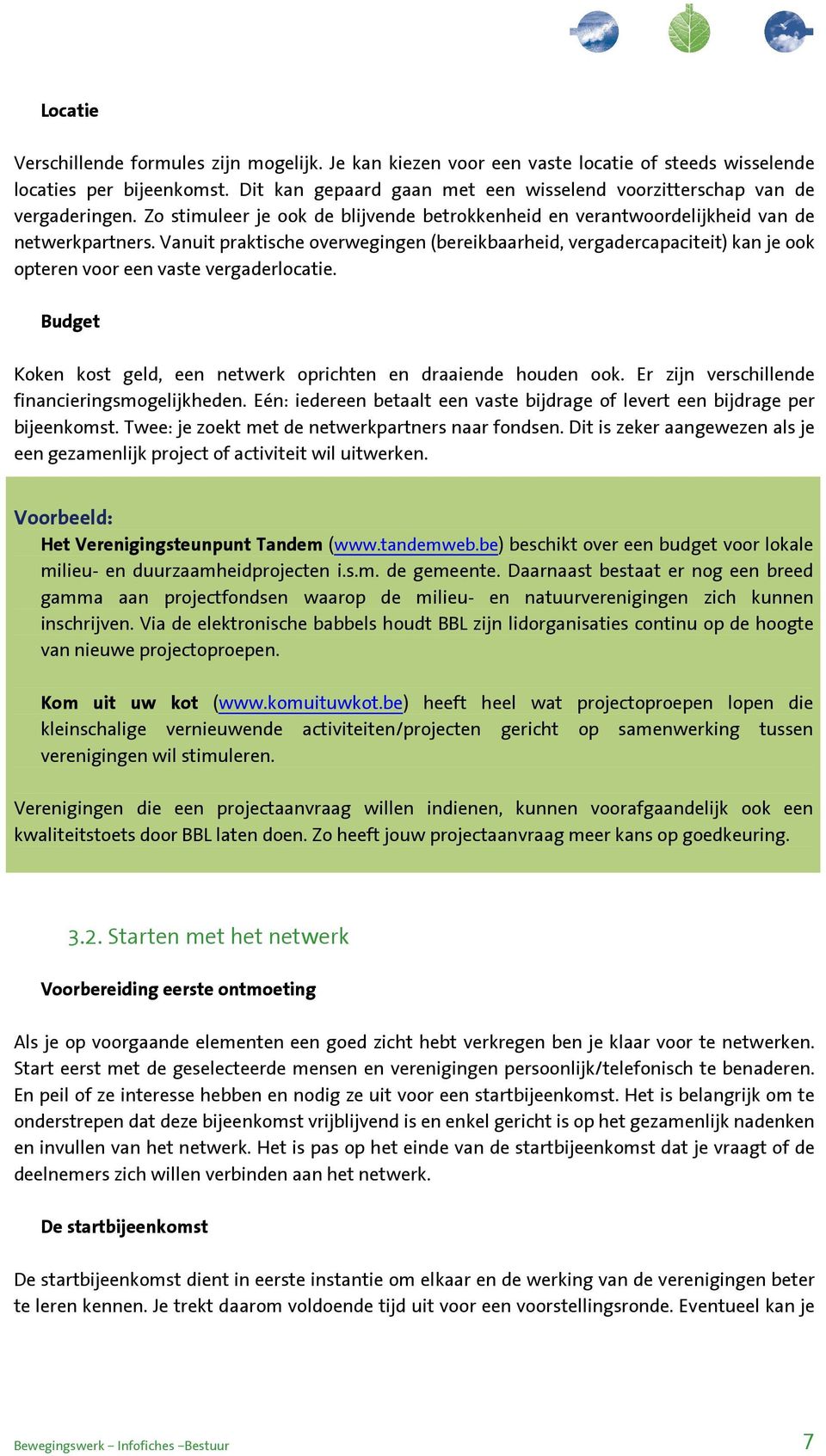 Locatie

Verschillende formules zijn mogelijk. Je kan kiezen voor een vaste locatie of steeds wisselende locaties per bijeenkomst. Dit kan gepaard gaan met een wisselend voorzitterschap van de vergaderingen. Zo stimuleer je ook de blijvende betrokkenheid en verantwoordelijkheid van de netwerkpartners. Vanuit praktische overwegingen (bereikbaarheid, vergadercapaciteit) kan je ook opteren voor een vaste vergaderlocatie.

Budget

Koken kost geld, een netwerk oprichten en draaiende houden ook. Er zijn verschillende financieringsmogelijkheden. Eén: iedereen betaalt een vaste bijdrage of levert een bijdrage per bijeenkomst. Twee: je zoekt met de netwerkpartners naar fondsen. Dit is zeker aangewezen als je een gezamenlijk project of activiteit wil uitwerken.

Voorbeeld:
Het Verenigingsteunpunt Tandem (www.tandemweb.be) beschikt over een budget voor lokale milieu- en duurzaamheidprojecten i.s.m. de gemeente. Daarnaast bestaat er nog een breed gamma aan projectfondsen waarop de milieu- en natuurverenigingen zich kunnen inschrijven. Via de elektronische babbels houdt BBL zijn lidorganisaties continu op de hoogte van nieuwe projectoproepen.

Kom uit uw kot (www.komuituwkot.be) heeft heel wat projectoproepen lopen die kleinschalige vernieuwende activiteiten/projecten gericht op samenwerking tussen verenigingen wil stimuleren.

Verenigingen die een projectaanvraag willen indienen, kunnen voorafgaandelijk ook een kwaliteitstoets door BBL laten doen. Zo heeft jouw projectaanvraag meer kans op goedkeuring.

3.2. Starten met het netwerk

Voorbereiding eerste ontmoeting

Als je op voorgaande elementen een goed zicht hebt verkregen ben je klaar voor te netwerken. Start eerst met de geselecteerde mensen en verenigingen persoonlijk/telefonisch te benaderen. En peil of ze interesse hebben en nodig ze uit voor een startbijeenkomst. Het is belangrijk om te onderstrepen dat deze bijeenkomst vrijblijvend is en enkel gericht is op het gezamenlijk nadenken en invullen van het netwerk. Het is pas op het einde van de startbijeenkomst dat je vraagt of de deelnemers zich willen verbinden aan het netwerk.

De startbijeenkomst

De startbijeenkomst dient in eerste instantie om elkaar en de werking van de verenigingen beter te leren kennen. Je trekt daarom voldoende tijd uit voor een voorstellingsronde. Eventueel kan je

Bewegingswerk – Infofiches –Bestuur

7